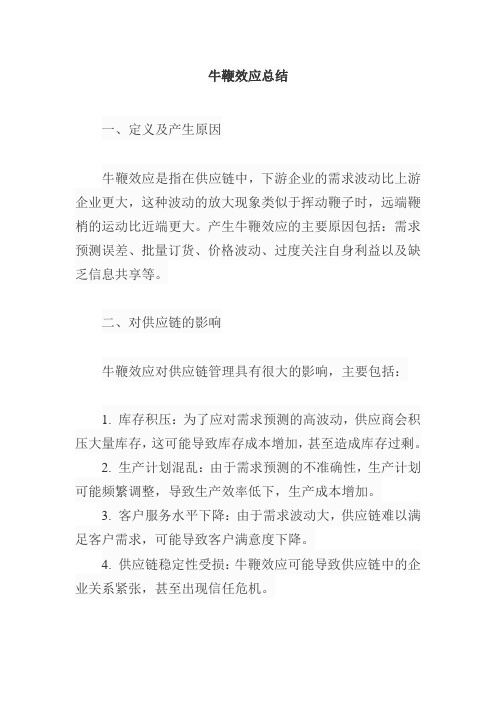 牛鞭效应总结

一、定义及产生原因

牛鞭效应是指在供应链中，下游企业的需求波动比上游企业更大，这种波动的放大现象类似于挥动鞭子时，远端鞭梢的运动比近端更大。产生牛鞭效应的主要原因包括：需求预测误差、批量订货、价格波动、过度关注自身利益以及缺乏信息共享等。

二、对供应链的影响

牛鞭效应对供应链管理具有很大的影响，主要包括：

1. 库存积压：为了应对需求预测的高波动，供应商会积压大量库存，这可能导致库存成本增加，甚至造成库存过剩。

2. 生产计划混乱：由于需求预测的不准确性，生产计划可能频繁调整，导致生产效率低下，生产成本增加。

3. 客户服务水平下降：由于需求波动大，供应链难以满足客户需求，可能导致客户满意度下降。

4. 供应链稳定性受损：牛鞭效应可能导致供应链中的企业关系紧张，甚至出现信任危机。